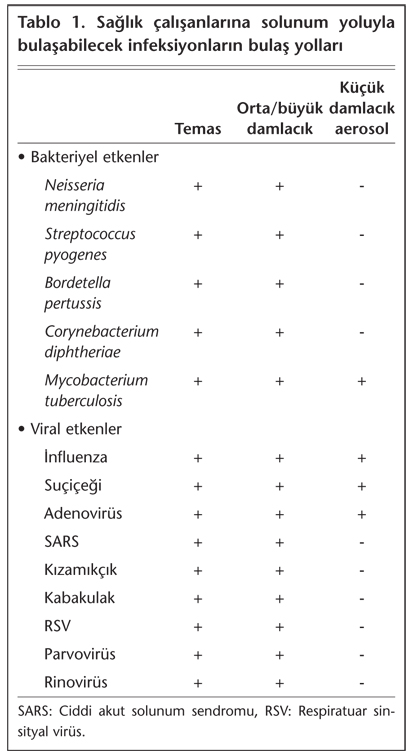 Tablo 1. Sağlık çalışanlarına solunum yoluyla bulaşabilecek infeksiyonların bulaş yolları

| | Temas | Orta/büyük damlacık | Küçük damlacık aerosol |
|---|---|---|---|
| • Bakteriyel etkenler | | | |
| Neisseria meningitidis | + | + | - |
| Streptococcus pyogenes | + | + | - |
| Bordetella pertussis | + | + | - |
| Corynebacterium diphtheriae | + | + | - |
| Mycobacterium tuberculosis | + | + | + |
| • Viral etkenler | | | |
| İnfluenza | + | + | + |
| Suçiçeği | + | + | + |
| Adenovirüs | + | + | + |
| SARS | + | + | - |
| Kızamıkçık | + | + | - |
| Kabakulak | + | + | - |
| RSV | + | + | - |
| Parvovirüs | + | + | - |
| Rinovirüs | + | + | - |

SARS: Ciddi akut solunum sendromu, RSV: Respiratuar sinsityal virüs.